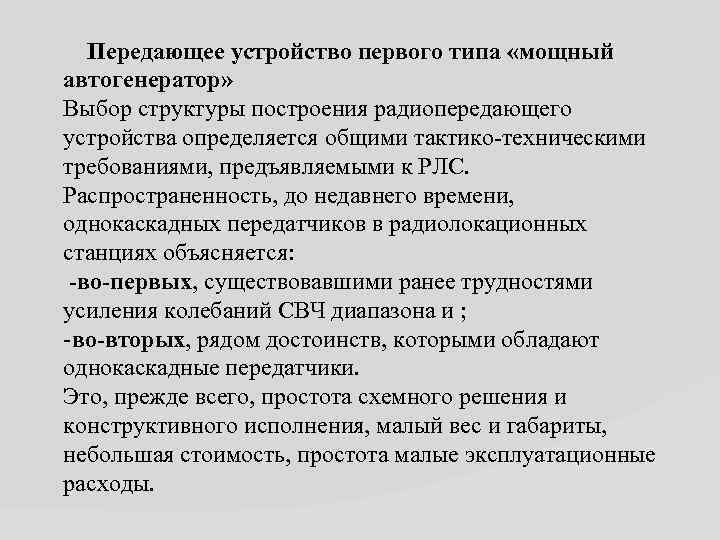 Передающее устройство первого типа «мощный автогенератор»

Выбор структуры построения радиопередающего устройства определяется общими тактико-техническими требованиями, предъявляемыми к РЛС.

Распространенность, до недавнего времени, однокаскадных передатчиков в радиолокационных станциях объясняется:

-во-первых, существовавшими ранее трудностями усиления колебаний СВЧ диапазона и ;

-во-вторых, рядом достоинств, которыми обладают однокаскадные передатчики.

Это, прежде всего, простота схемного решения и конструктивного исполнения, малый вес и габариты, небольшая стоимость, простота малые эксплуатационные расходы.